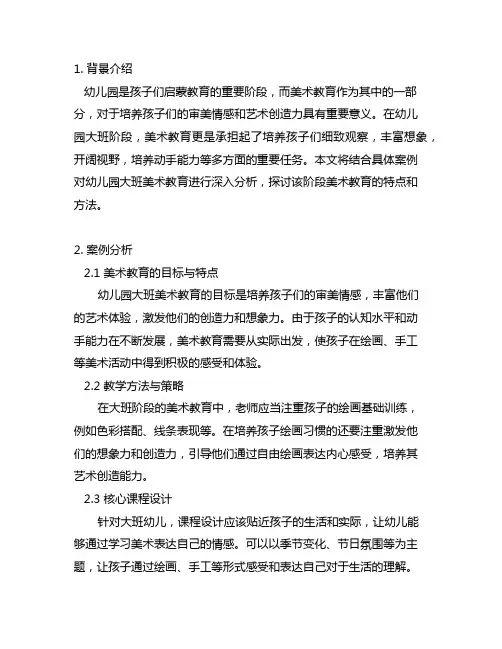 1. 背景介绍

幼儿园是孩子们启蒙教育的重要阶段，而美术教育作为其中的一部分，对于培养孩子们的审美情感和艺术创造力具有重要意义。在幼儿园大班阶段，美术教育更是承担起了培养孩子们细致观察，丰富想象，开阔视野，培养动手能力等多方面的重要任务。本文将结合具体案例对幼儿园大班美术教育进行深入分析，探讨该阶段美术教育的特点和方法。

2. 案例分析

2.1 美术教育的目标与特点

幼儿园大班美术教育的目标是培养孩子们的审美情感，丰富他们的艺术体验，激发他们的创造力和想象力。由于孩子的认知水平和动手能力在不断发展，美术教育需要从实际出发，使孩子在绘画、手工等美术活动中得到积极的感受和体验。

2.2 教学方法与策略

在大班阶段的美术教育中，老师应当注重孩子的绘画基础训练，例如色彩搭配、线条表现等。在培养孩子绘画习惯的还要注重激发他们的想象力和创造力，引导他们通过自由绘画表达内心感受，培养其艺术创造能力。

2.3 核心课程设计

针对大班幼儿，课程设计应该贴近孩子的生活和实际，让幼儿能够通过学习美术表达自己的情感。可以以季节变化、节日氛围等为主题，让孩子通过绘画、手工等形式感受和表达自己对于生活的理解。